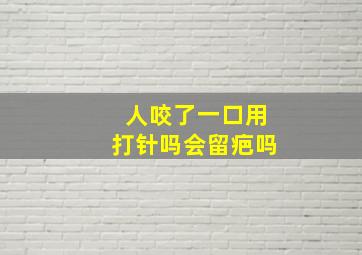 人咬了一口用
打针吗会留疤吗